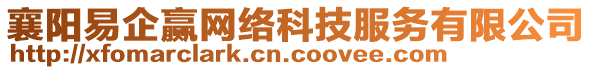 襄阳易企赢网络科技服务有限公司
http://xfomarclark.cn.coovee.com